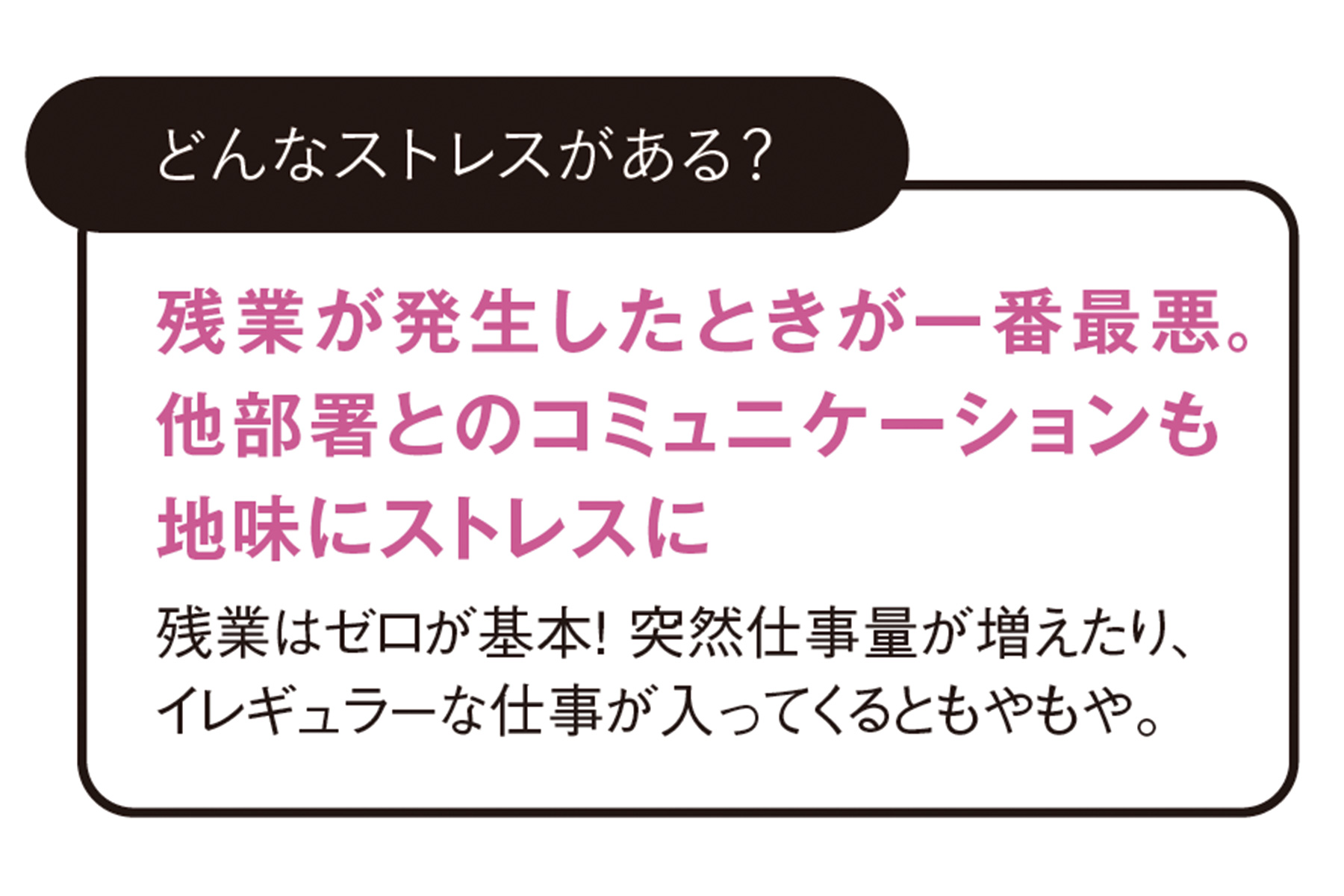 どんなストレスがある?

残業が発生したときが一番最悪。他部署とのコミュニケーションも地味にストレスに

残業はゼロが基本! 突然仕事量が増えたり、イレギュラーな仕事が入ってくるともやもや。